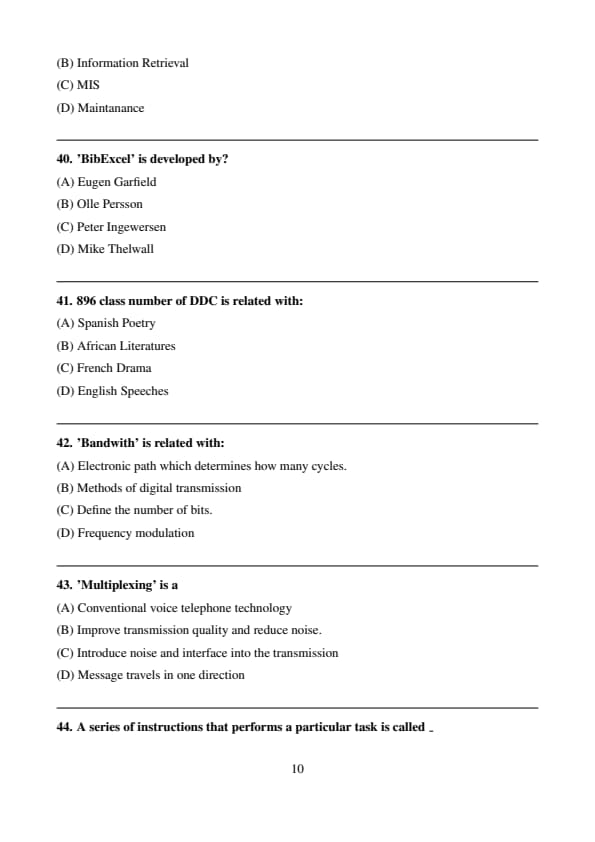 (B) Information Retrieval

(C) MIS

(D) Maintanance

40. 'BibExcel' is developed by?

(A) Eugen Garfield

(B) Olle Persson

(C) Peter Ingewersen

(D) Mike Thelwall

41. 896 class number of DDC is related with:

(A) Spanish Poetry

(B) African Literatures

(C) French Drama

(D) English Speeches

42. 'Bandwith' is related with:

(A) Electronic path which determines how many cycles.

(B) Methods of digital transmission

(C) Define the number of bits.

(D) Frequency modulation

43. 'Multiplexing' is a

(A) Conventional voice telephone technology

(B) Improve transmission quality and reduce noise.

(C) Introduce noise and interface into the transmission

(D) Message travels in one direction

44. A series of instructions that performs a particular task is called _

10